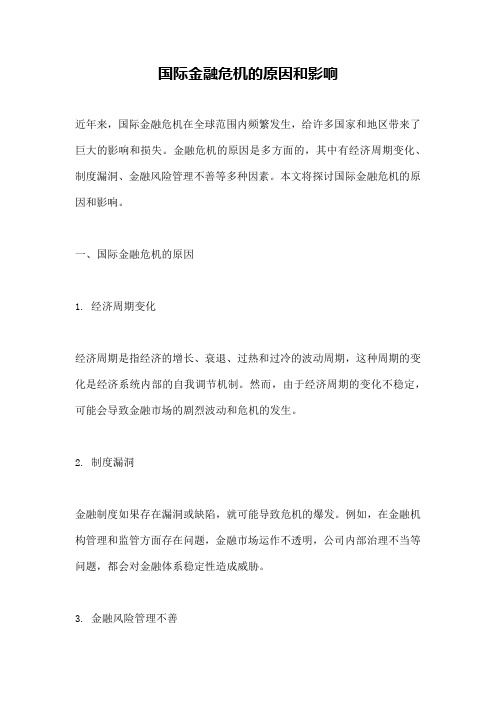 国际金融危机的原因和影响

近年来，国际金融危机在全球范围内频繁发生，给许多国家和地区带来了巨大的影响和损失。金融危机的原因是多方面的，其中有经济周期变化、制度漏洞、金融风险管理不善等多种因素。本文将探讨国际金融危机的原因和影响。

一、国际金融危机的原因

1. 经济周期变化

经济周期是指经济的增长、衰退、过热和过冷的波动周期，这种周期的变化是经济系统内部的自我调节机制。然而，由于经济周期的变化不稳定，可能会导致金融市场的剧烈波动和危机的发生。

2. 制度漏洞

金融制度如果存在漏洞或缺陷，就可能导致危机的爆发。例如，在金融机构管理和监管方面存在问题，金融市场运作不透明，公司内部治理不当等问题，都会对金融体系稳定性造成威胁。

3. 金融风险管理不善